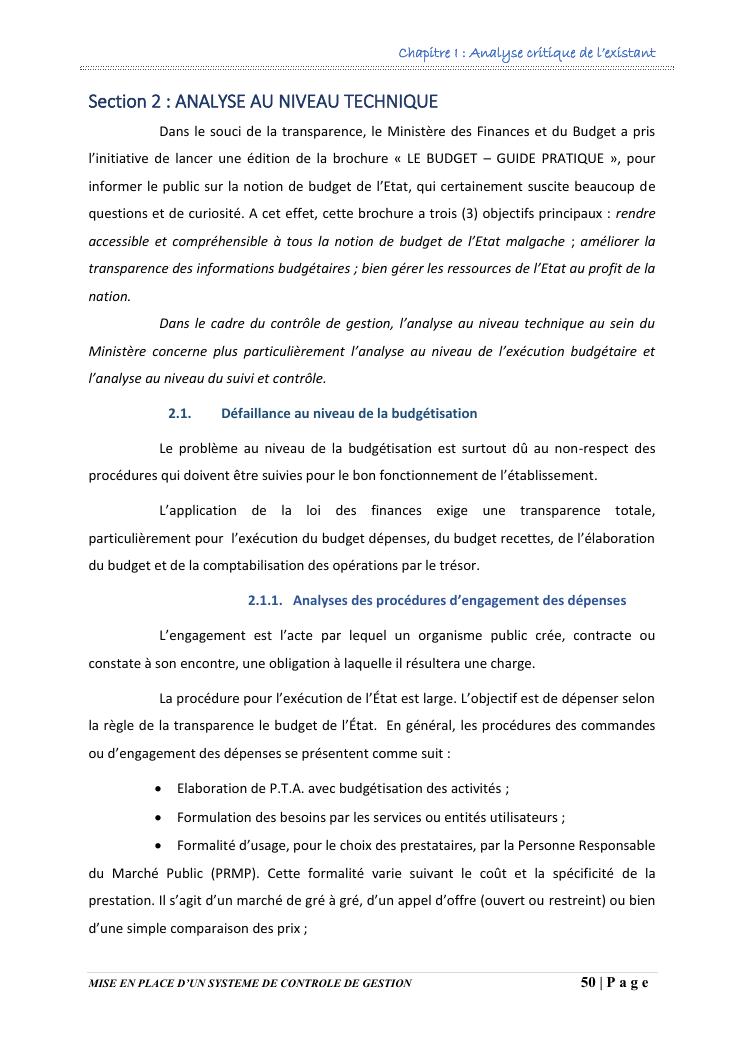 Chapitre I : Analyse critique de l'existant

Section 2 : ANALYSE AU NIVEAU TECHNIQUE

Dans le souci de la transparence, le Ministère des Finances et du Budget a pris l'initiative de lancer une édition de la brochure « LE BUDGET – GUIDE PRATIQUE », pour informer le public sur la notion de budget de l'Etat, qui certainement suscite beaucoup de questions et de curiosité. A cet effet, cette brochure a trois (3) objectifs principaux : rendre accessible et compréhensible à tous la notion de budget de l'Etat malgache ; améliorer la transparence des informations budgétaires ; bien gérer les ressources de l'Etat au profit de la nation.

Dans le cadre du contrôle de gestion, l'analyse au niveau technique au sein du Ministère concerne plus particulièrement l'analyse au niveau de l'exécution budgétaire et l'analyse au niveau du suivi et contrôle.

2.1. Défaillance au niveau de la budgétisation

Le problème au niveau de la budgétisation est surtout dû au non-respect des procédures qui doivent être suivies pour le bon fonctionnement de l'établissement.

L'application de la loi des finances exige une transparence totale, particulièrement pour l'exécution du budget dépenses, du budget recettes, de l'élaboration du budget et de la comptabilisation des opérations par le trésor.

2.1.1. Analyses des procédures d'engagement des dépenses

L'engagement est l'acte par lequel un organisme public crée, contracte ou constate à son encontre, une obligation à laquelle il résultera une charge.

La procédure pour l'exécution de l'État est large. L'objectif est de dépenser selon la règle de la transparence le budget de l'État. En général, les procédures des commandes ou d'engagement des dépenses se présentent comme suit :

• Elaboration de P.T.A. avec budgétisation des activités ;

• Formulation des besoins par les services ou entités utilisateurs ;

• Formalité d'usage, pour le choix des prestataires, par la Personne Responsable du Marché Public (PRMP). Cette formalité varie suivant le coût et la spécificité de la prestation. Il s'agit d'un marché de gré à gré, d'un appel d'offre (ouvert ou restreint) ou bien d'une simple comparaison des prix ;

MISE EN PLACE D'UN SYSTEME DE CONTROLE DE GESTION 50 | P a g e